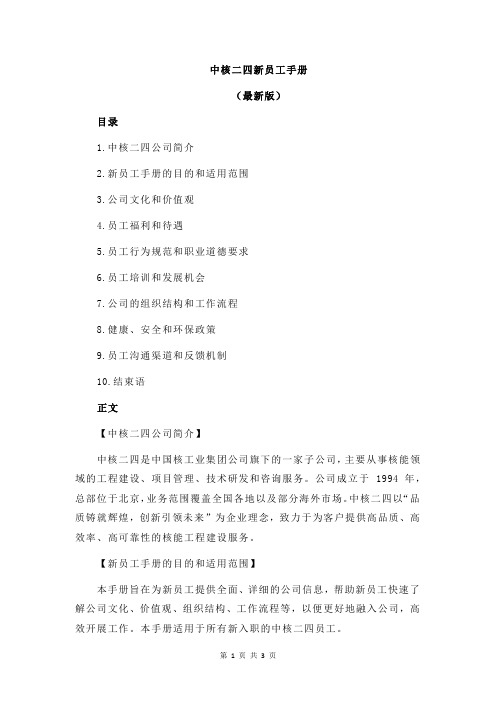 中核二四新员工手册

（最新版）

目录

1.中核二四公司简介

2.新员工手册的目的和适用范围

3.公司文化和价值观

4.员工福利和待遇

5.员工行为规范和职业道德要求

6.员工培训和发展机会

7.公司的组织结构和工作流程

8.健康、安全和环保政策

9.员工沟通渠道和反馈机制

10.结束语

正文

【中核二四公司简介】

中核二四是中国核工业集团公司旗下的一家子公司，主要从事核能领域的工程建设、项目管理、技术研发和咨询服务。公司成立于 1994 年，总部位于北京，业务范围覆盖全国各地以及部分海外市场。中核二四以“品质铸就辉煌，创新引领未来”为企业理念，致力于为客户提供高品质、高效率、高可靠性的核能工程建设服务。

【新员工手册的目的和适用范围】

本手册旨在为新员工提供全面、详细的公司信息，帮助新员工快速了解公司文化、价值观、组织结构、工作流程等，以便更好地融入公司，高效开展工作。本手册适用于所有新入职的中核二四员工。

第 1 页 共 3 页